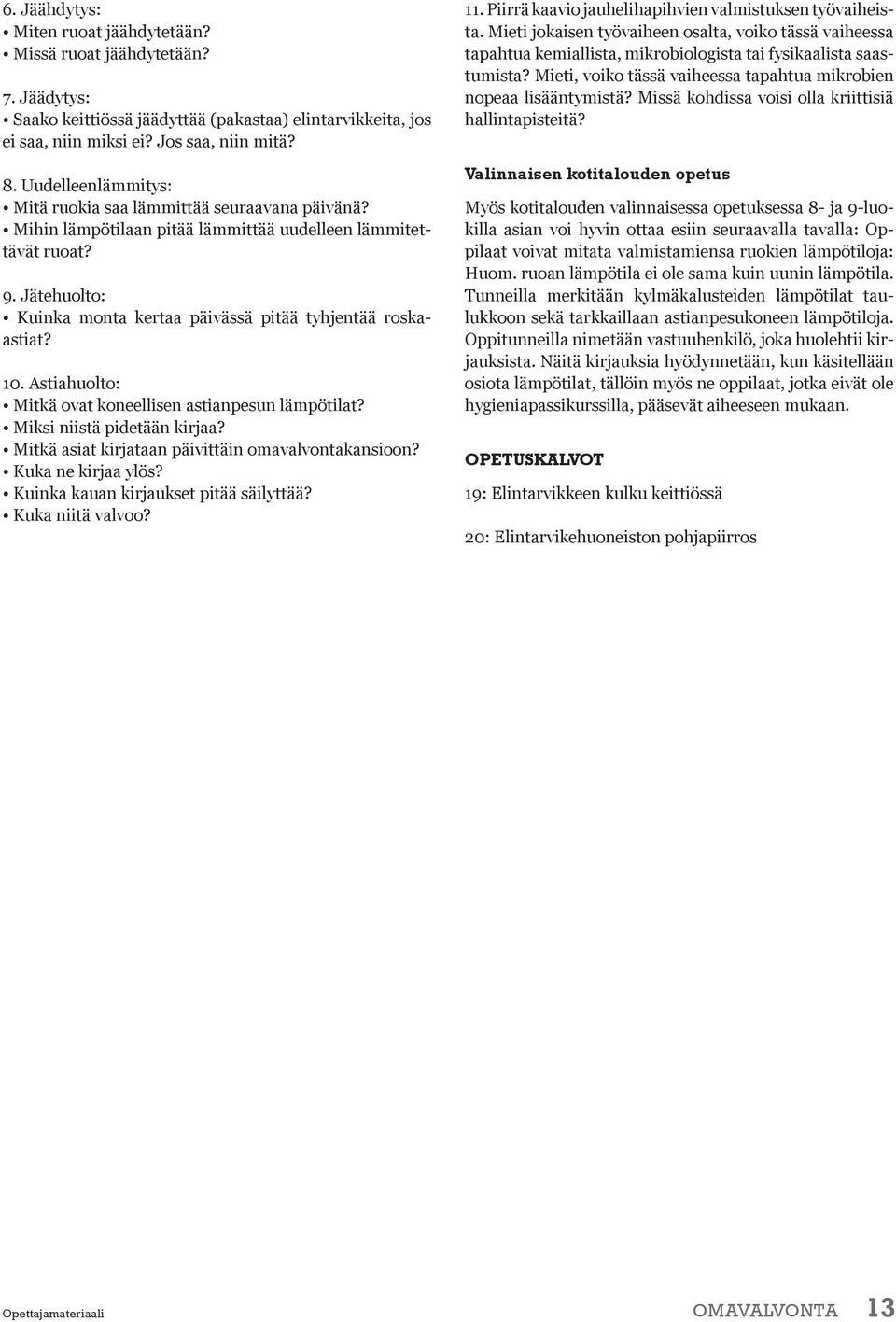 6. Jäähdytys:
• Miten ruoat jäähdytetään?
• Missä ruoat jäähdytetään?

7. Jäädytys:
• Saako keittiössä jäädyttää (pakastaa) elintarvikkeita, jos ei saa, niin miksi ei? Jos saa, niin mitä?

8. Uudelleenlämmitys:
• Mitä ruokia saa lämmittää seuraavana päivänä?
• Mihin lämpötilaan pitää lämmittää uudelleen lämmitettävät ruoat?

9. Jätehuolto:
• Kuinka monta kertaa päivässä pitää tyhjentää roskaastiat?

10. Astiahuolto:
• Mitkä ovat koneellisen astianpesun lämpötilat?
• Miksi niistä pidetään kirjaa?
• Mitkä asiat kirjataan päivittäin omavalvontakansioon?
• Kuka ne kirjaa ylös?
• Kuinka kauan kirjaukset pitää säilyttää?
• Kuka niitä valvoo?

11. Piirrä kaavio jauhelihapihvien valmistuksen työvaiheista. Mieti jokaisen työvaiheen osalta, voiko tässä vaiheessa tapahtua kemiallista, mikrobiologista tai fysikaalista saastumista? Mieti, voiko tässä vaiheessa tapahtua mikrobien nopeaa lisääntymistä? Missä kohdissa voisi olla kriittisiä hallintapisteitä?

Valinnaisen kotitalouden opetus

Myös kotitalouden valinnaisessa opetuksessa 8- ja 9-luokilla asian voi hyvin ottaa esiin seuraavalla tavalla: Oppilaat voivat mitata valmistamiensa ruokien lämpötiloja: Huom. ruoan lämpötila ei ole sama kuin uunin lämpötila. Tunneilla merkitään kylmäkalusteiden lämpötilat taulukkoon sekä tarkkaillaan astianpesukoneen lämpötiloja. Oppitunneilla nimetään vastuuhenkilö, joka huolehtii kirjauksista. Näitä kirjauksia hyödynnetään, kun käsitellään osiota lämpötilat, tällöin myös ne oppilaat, jotka eivät ole hygieniapassikurssilla, pääsevät aiheeseen mukaan.

OPETUSKALVOT

19: Elintarvikkeen kulku keittiössä

20: Elintarvikehuoneiston pohjapiirros

Opettajamateriaali

OMAVALVONTA 13